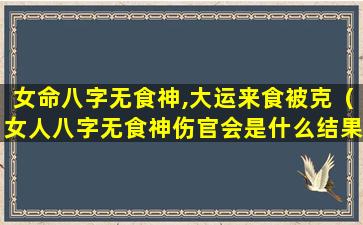 女命八字无食神,大运来食被克（女人八字无食神伤官会是什么结果